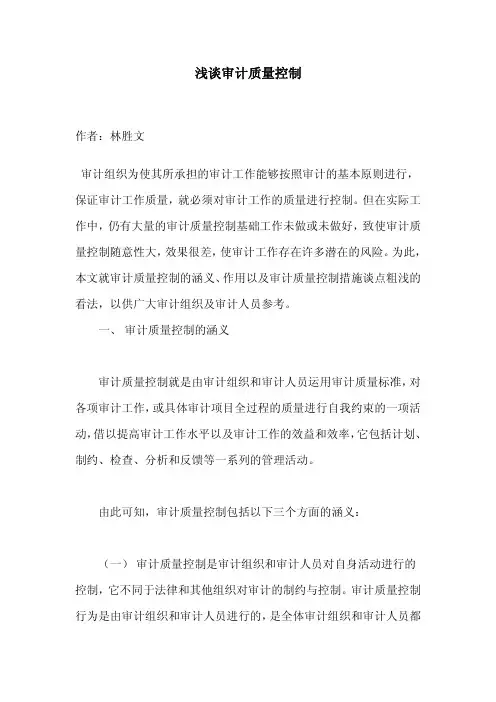 浅谈审计质量控制

作者：林胜文

审计组织为使其所承担的审计工作能够按照审计的基本原则进行，保证审计工作质量，就必须对审计工作的质量进行控制。但在实际工作中，仍有大量的审计质量控制基础工作未做或未做好，致使审计质量控制随意性大，效果很差，使审计工作存在许多潜在的风险。为此，本文就审计质量控制的涵义、作用以及审计质量控制措施谈点粗浅的看法，以供广大审计组织及审计人员参考。

一、 审计质量控制的涵义

审计质量控制就是由审计组织和审计人员运用审计质量标准，对各项审计工作，或具体审计项目全过程的质量进行自我约束的一项活动，借以提高审计工作水平以及审计工作的效益和效率，它包括计划、制约、检查、分析和反馈等一系列的管理活动。

由此可知，审计质量控制包括以下三个方面的涵义：

（一） 审计质量控制是审计组织和审计人员对自身活动进行的控制，它不同于法律和其他组织对审计的制约与控制。审计质量控制行为是由审计组织和审计人员进行的，是全体审计组织和审计人员都